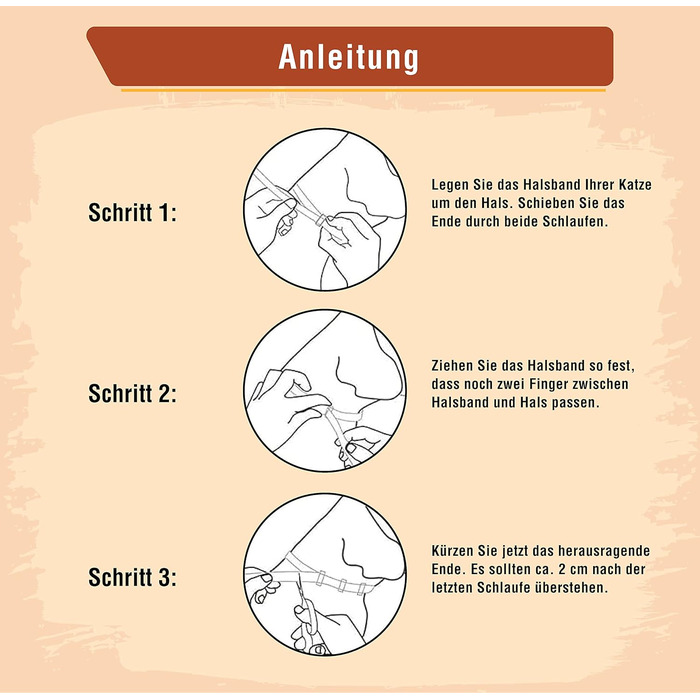 Anleitung

Schritt 1:

Legen Sie das Halsband Ihrer Katze um den Hals. Schieben Sie das Ende durch beide Schlaufen.

Schritt 2:

Ziehen Sie das Halsband so fest, dass noch zwei Finger zwischen Halsband und Hals passen.

Schritt 3:

Kürzen Sie jetzt das herausragende Ende. Es sollten ca. 2 cm nach der letzten Schlaufe überstehen.